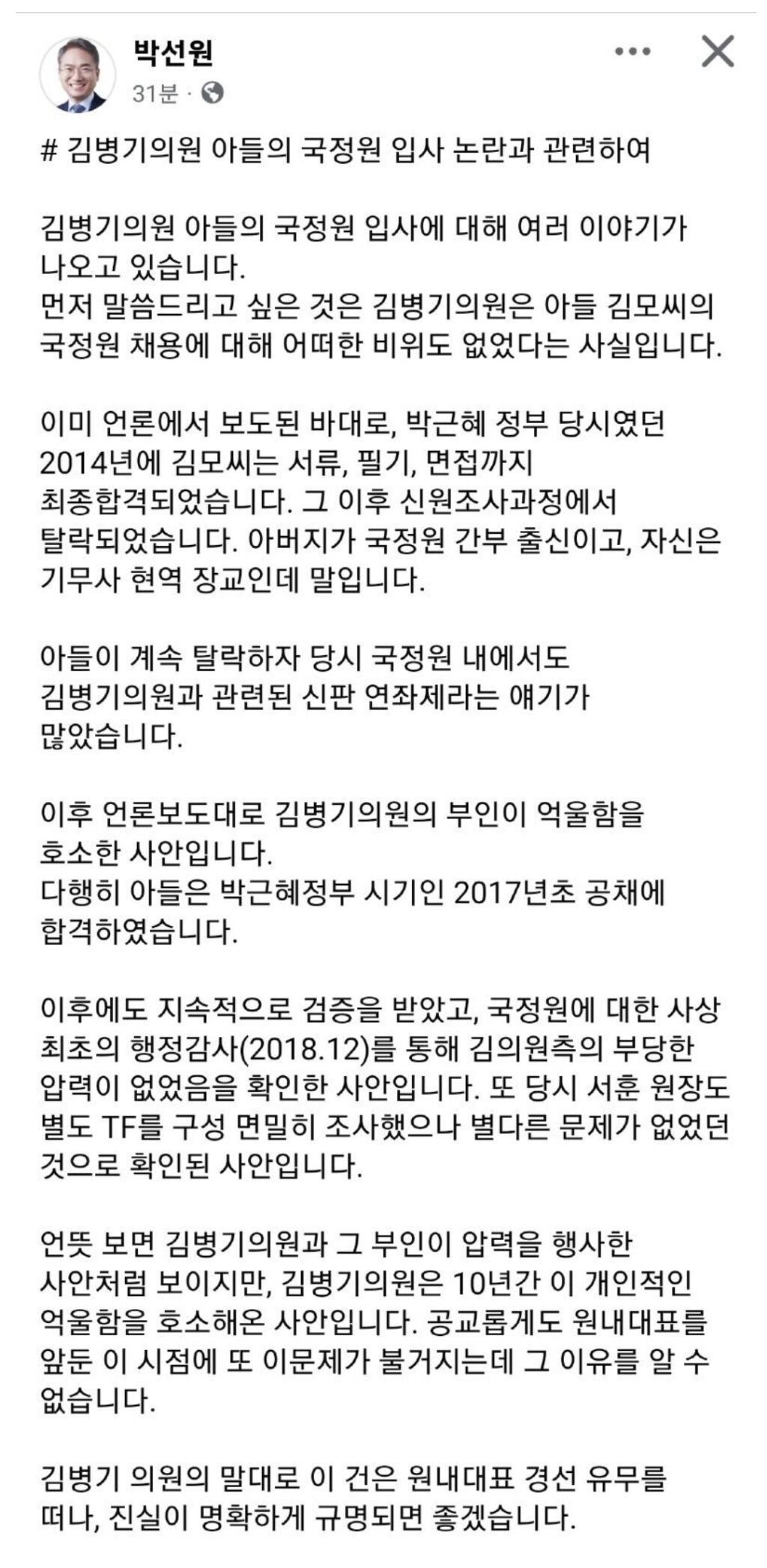 박선원
31분 ·

# 김병기의원 아들의 국정원 입사 논란과 관련하여

김병기의원 아들의 국정원 입사에 대해 여러 이야기가 나오고 있습니다.
먼저 말씀드리고 싶은 것은 김병기의원은 아들 김모씨의 국정원 채용에 대해 어떠한 비위도 없었다는 사실입니다.

이미 언론에서 보도된 바대로, 박근혜 정부 당시였던 2014년에 김모씨는 서류, 필기, 면접까지 최종합격되었습니다. 그 이후 신원조사과정에서 탈락되었습니다. 아버지가 국정원 간부 출신이고, 자신은 기무사 현역 장교인데 말입니다.

아들이 계속 탈락하자 당시 국정원 내에서도 김병기의원과 관련된 신판 연좌제라는 얘기가 많았습니다.

이후 언론보도대로 김병기의원의 부인이 억울함을 호소한 사안입니다.
다행히 아들은 박근혜정부 시기인 2017년초 공채에 합격하였습니다.

이후에도 지속적으로 검증을 받았고, 국정원에 대한 사상 최초의 행정감사(2018.12)를 통해 김의원측의 부당한 압력이 없었음을 확인한 사안입니다. 또 당시 서훈 원장도 별도 TF를 구성 면밀히 조사했으나 별다른 문제가 없었던 것으로 확인된 사안입니다.

언뜻 보면 김병기의원과 그 부인이 압력을 행사한 사안처럼 보이지만, 김병기의원은 10년간 이 개인적인 억울함을 호소해온 사안입니다. 공교롭게도 원내대표를 앞둔 이 시점에 또 이문제가 불거지는데 그 이유를 알 수 없습니다.

김병기 의원의 말대로 이 건은 원내대표 경선 유무를 떠나, 진실이 명확하게 규명되면 좋겠습니다.